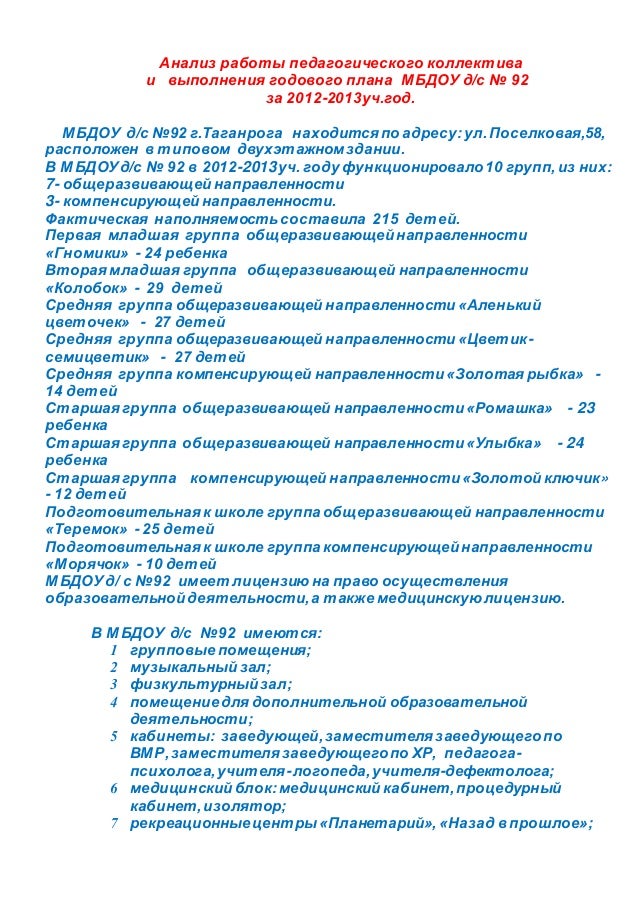 Анализ работы педагогического коллектива
и выполнения годового плана МБДОУ д/с № 92
за 2012-2013уч.год.

МБДОУ д/с №92 г.Таганрога находится по адресу: ул. Поселковая,58, расположен в типовом двухэтажном здании.
В МБДОУ д/с № 92 в 2012-2013уч. году функционировало 10 групп, из них:
7- общеразвивающей направленности
3- компенсирующей направленности.
Фактическая наполняемость составила 215 детей.
Первая младшая группа общеразвивающей направленности «Гномики» - 24 ребенка
Вторая младшая группа общеразвивающей направленности «Колобок» - 29 детей
Средняя группа общеразвивающей направленности «Аленький цветочек» - 27 детей
Средняя группа общеразвивающей направленности «Цветик-семицветик» - 27 детей
Средняя группа компенсирующей направленности «Золотая рыбка» - 14 детей
Старшая группа общеразвивающей направленности «Ромашка» - 23 ребенка
Старшая группа общеразвивающей направленности «Улыбка» - 24 ребенка
Старшая группа компенсирующей направленности «Золотой ключик» - 12 детей
Подготовительная к школе группа общеразвивающей направленности «Теремок» - 25 детей
Подготовительная к школе группа компенсирующей направленности «Морячок» - 10 детей
МБДОУ д/ с №92 имеет лицензию на право осуществления образовательной деятельности, а также медицинскую лицензию.

В МБДОУ д/с №92 имеются:
1 групповые помещения;
2 музыкальный зал;
3 физкультурный зал;
4 помещение для дополнительной образовательной деятельности;
5 кабинеты: заведующей, заместителя заведующего по ВМР, заместителя заведующего по ХР, педагога-психолога, учителя-логопеда, учителя-дефектолога;
6 медицинский блок: медицинский кабинет, процедурный кабинет, изолятор;
7 рекреационные центры «Планетарий», «Назад в прошлое»;